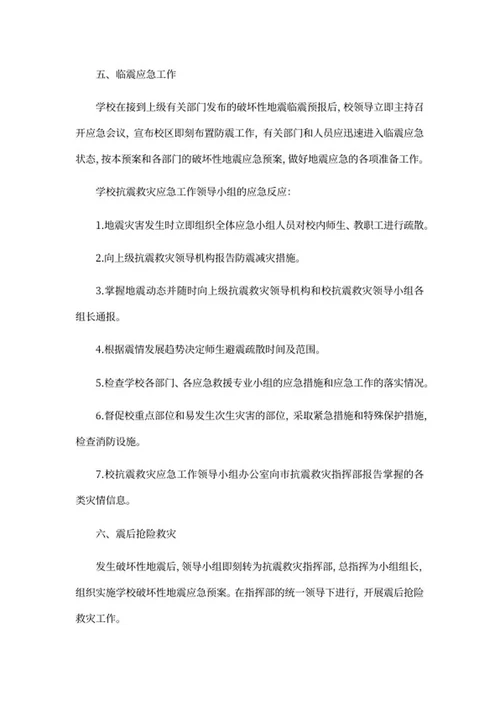 五、临震应急工作

学校在接到上级有关部门发布的破坏性地震临震预报后，校领导立即主持召开应急会议，宣布校区即刻布置防震工作，有关部门和人员应迅速进入临震应急状态，按本预案和各部门的破坏性地震应急预案，做好地震应急的各项准备工作。

学校抗震救灾应急工作领导小组的应急反应：

1.地震灾害发生时立即组织全体应急小组人员对校内师生、教职工进行疏散。

2.向上级抗震救灾领导机构报告防震减灾措施。

3.掌握地震动态并随时向上级抗震救灾领导机构和校抗震救灾领导小组各组长通报。

4.根据震情发展趋势决定师生避震疏散时间及范围。

5.检查学校各部门、各应急救援专业小组的应急措施和应急工作的落实情况。

6.督促校重点部位和易发生次生灾害的部位，采取紧急措施和特殊保护措施，检查消防设施。

7.校抗震救灾应急工作领导小组办公室向市抗震救灾指挥部报告掌握的各类灾情信息。

六、震后抢险救灾

发生破坏性地震后，领导小组即刻转为抗震救灾指挥部，总指挥为小组组长，组织实施学校破坏性地震应急预案。在指挥部的统一领导下进行，开展震后抢险救灾工作。